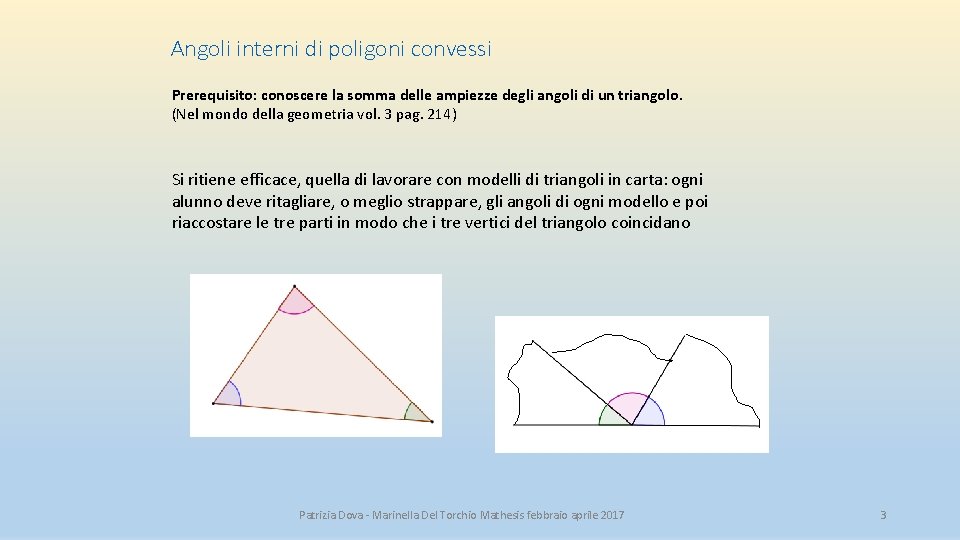 Angoli interni di poligoni convessi

Prerequisito: conoscere la somma delle ampiezze degli angoli di un triangolo.
(Nel mondo della geometria vol. 3 pag. 214)

Si ritiene efficace, quella di lavorare con modelli di triangoli in carta: ogni alunno deve ritagliare, o meglio strappare, gli angoli di ogni modello e poi riaccostare le tre parti in modo che i tre vertici del triangolo coincidano

Patrizia Dova - Marinella Del Torchio Mathesis febbraio aprile 2017

3